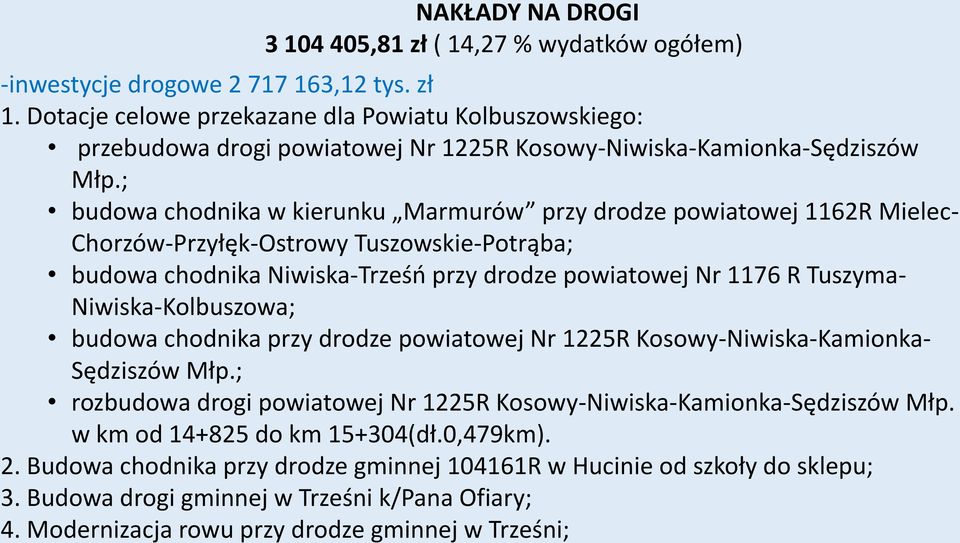 NAKŁADY NA DROGI
3 104 405,81 zł ( 14,27 % wydatków ogółem)

-inwestycje drogowe 2 717 163,12 tys. zł

1. Dotacje celowe przekazane dla Powiatu Kolbuszowskiego:
• przebudowa drogi powiatowej Nr 1225R Kosowy-Niwiska-Kamionka-Sędziszów Młp.;
• budowa chodnika w kierunku „Marmurów” przy drodze powiatowej 1162R Mielec-Chorzów-Przyłęk-Ostrowy Tuszowskie-Potrąba;
• budowa chodnika Niwiska-Trześń przy drodze powiatowej Nr 1176 R Tuszyma-Niwiska-Kolbuszowa;
• budowa chodnika przy drodze powiatowej Nr 1225R Kosowy-Niwiska-Kamionka-Sędziszów Młp.;
• rozbudowa drogi powiatowej Nr 1225R Kosowy-Niwiska-Kamionka-Sędziszów Młp. w km od 14+825 do km 15+304(dł.0,479km).
2. Budowa chodnika przy drodze gminnej 104161R w Hucinie od szkoły do sklepu;
3. Budowa drogi gminnej w Trześni k/Pana Ofiary;
4. Modernizacja rowu przy drodze gminnej w Trześni;